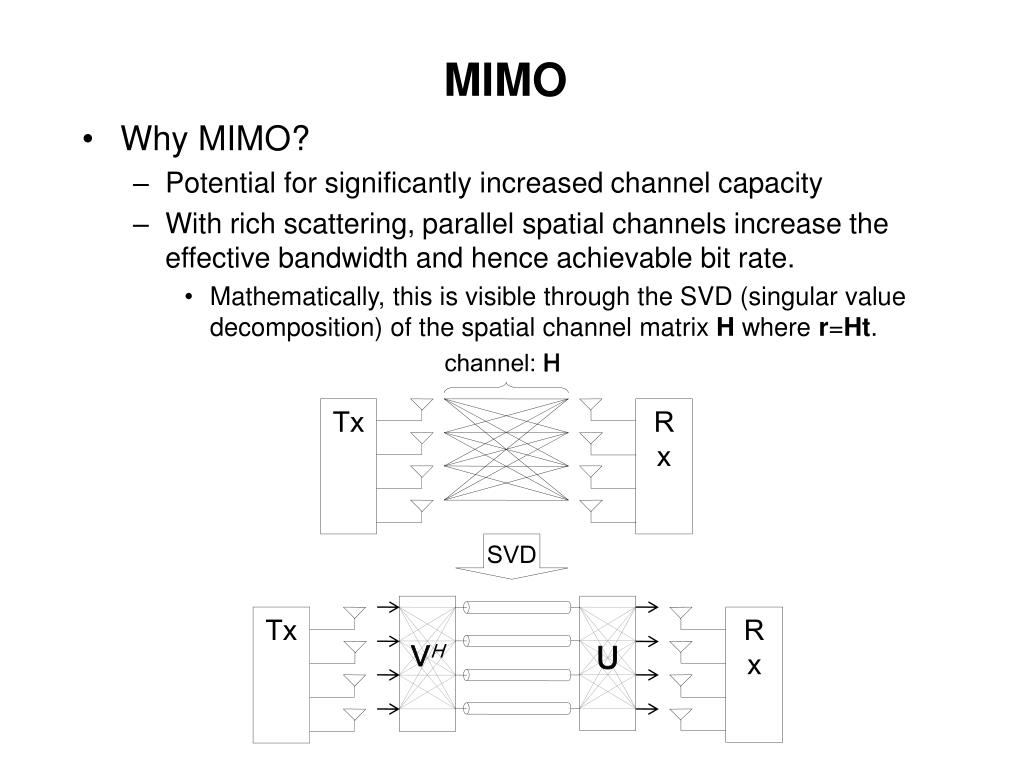 MIMO

• Why MIMO?
– Potential for significantly increased channel capacity
– With rich scattering, parallel spatial channels increase the effective bandwidth and hence achievable bit rate.
• Mathematically, this is visible through the SVD (singular value decomposition) of the spatial channel matrix **H** where **r**=**Ht**.

channel: **H**

Tx

R
x

SVD

Tx

$V^H$

U

R
x